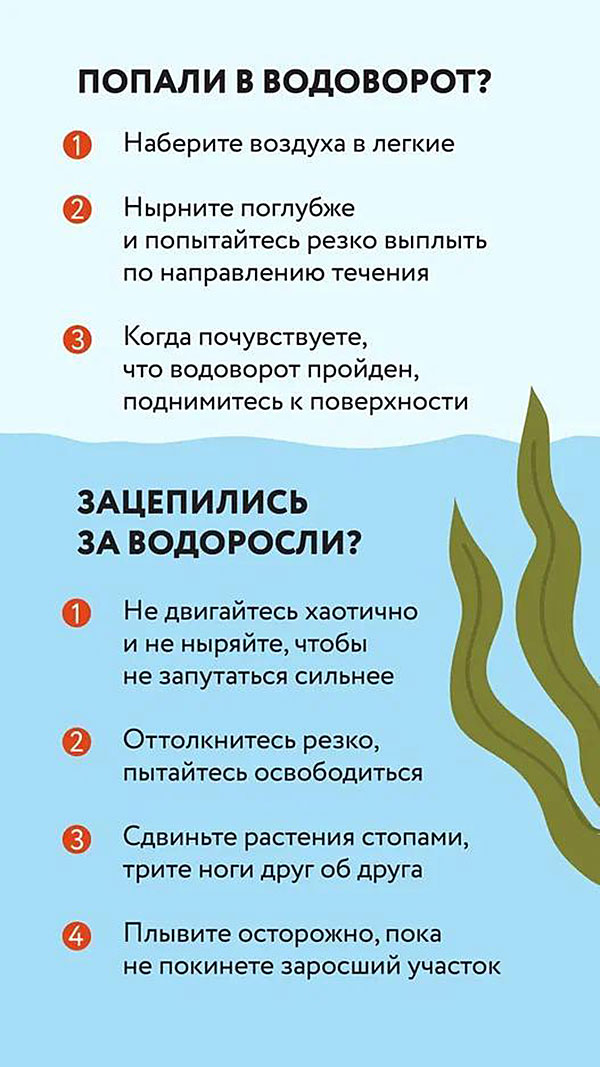 ПОПАЛИ В ВОДОВОРОТ?

1 Наберите воздуха в легкие

2 Нырните поглубже и попытайтесь резко выплыть по направлению течения

3 Когда почувствуете, что водоворот пройден, поднимитесь к поверхности

ЗАЦЕПИЛИСЬ ЗА ВОДОРОСЛИ?

1 Не двигайтесь хаотично и не ныряйте, чтобы не запутаться сильнее

2 Оттолкнитесь резко, пытайтесь освободиться

3 Сдвиньте растения стопами, трите ноги друг об друга

4 Плывите осторожно, пока не покинете заросший участок